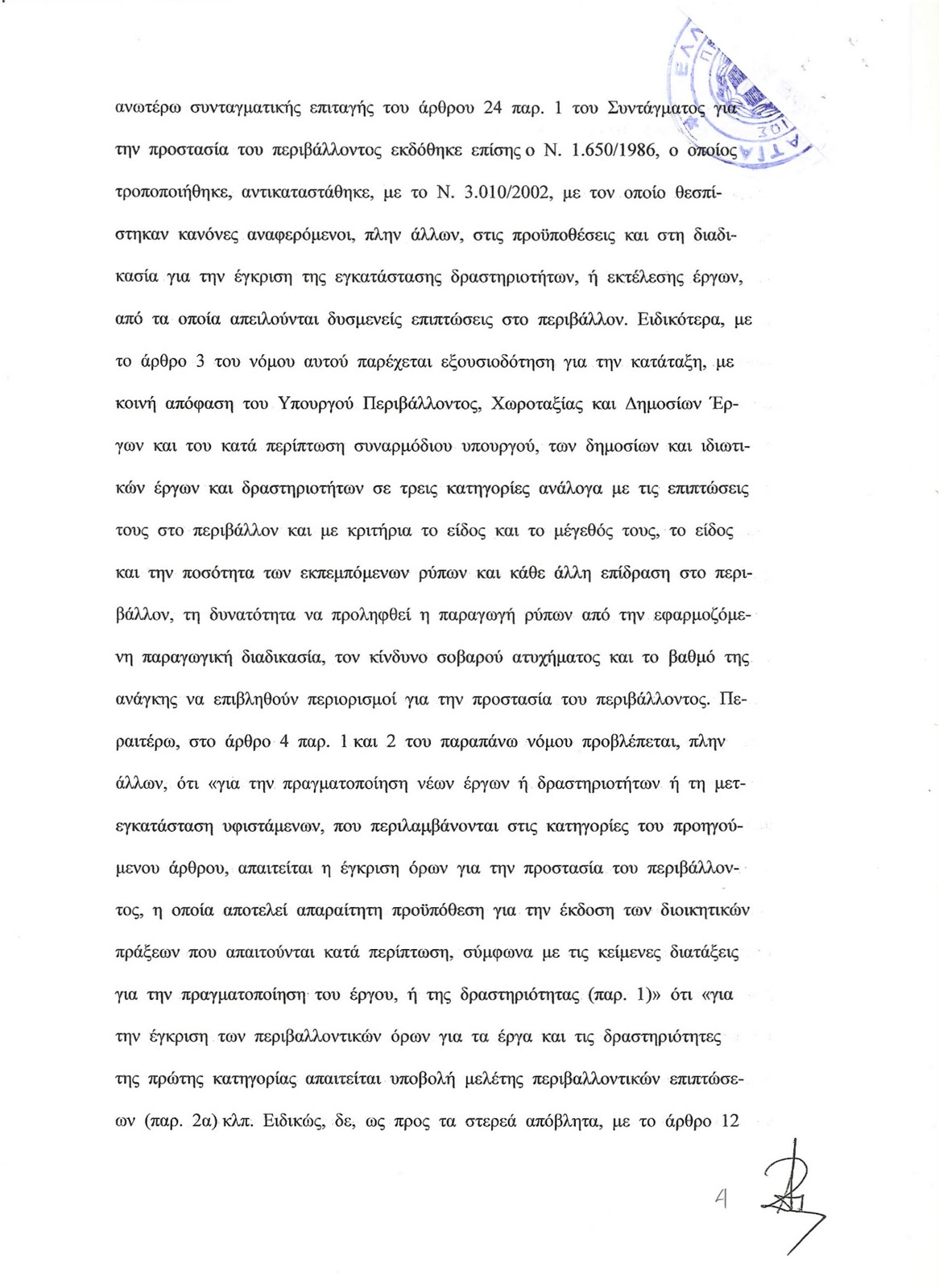 ανωτέρω συνταγματικής επιταγής του άρθρου 24 παρ. 1 του Συντάγματος για την προστασία του περιβάλλοντος εκδόθηκε επίσης ο Ν. 1.650/1986, ο οποίος τροποποιήθηκε, αντικαταστάθηκε, με το Ν. 3.010/2002, με τον οποίο θεσπίστηκαν κανόνες αναφερόμενοι, πλην άλλων, στις προϋποθέσεις και στη διαδικασία για την έγκριση της εγκατάστασης δραστηριοτήτων, ή εκτέλεσης έργων, από τα οποία απειλούνται δυσμενείς επιπτώσεις στο περιβάλλον. Ειδικότερα, με το άρθρο 3 του νόμου αυτού παρέχεται εξουσιοδότηση για την κατάταξη, με κοινή απόφαση του Υπουργού Περιβάλλοντος, Χωροταξίας και Δημοσίων Έργων και του κατά περίπτωση συναρμόδιου υπουργού, των δημοσίων και ιδιωτικών έργων και δραστηριοτήτων σε τρεις κατηγορίες ανάλογα με τις επιπτώσεις τους στο περιβάλλον και με κριτήρια το είδος και το μέγεθός τους, το είδος και την ποσότητα των εκπεμπόμενων ρύπων και κάθε άλλη επίδραση στο περιβάλλον, τη δυνατότητα να προληφθεί η παραγωγή ρύπων από την εφαρμοζόμενη παραγωγική διαδικασία, τον κίνδυνο σοβαρού ατυχήματος και το βαθμό της ανάγκης να επιβληθούν περιορισμοί για την προστασία του περιβάλλοντος. Περαιτέρω, στο άρθρο 4 παρ. 1 και 2 του παραπάνω νόμου προβλέπεται, πλην άλλων, ότι «για την πραγματοποίηση νέων έργων ή δραστηριοτήτων ή τη μετεγκατάσταση υφιστάμενων, που περιλαμβάνονται στις κατηγορίες του προηγούμενου άρθρου, απαιτείται η έγκριση όρων για την προστασία του περιβάλλοντος, η οποία αποτελεί απαραίτητη προϋπόθεση για την έκδοση των διοικητικών πράξεων που απαιτούνται κατά περίπτωση, σύμφωνα με τις κείμενες διατάξεις για την πραγματοποίηση του έργου, ή της δραστηριότητας (παρ. 1)» ότι «για την έγκριση των περιβαλλοντικών όρων για τα έργα και τις δραστηριότητες της πρώτης κατηγορίας απαιτείται υποβολή μελέτης περιβαλλοντικών επιπτώσεων (παρ. 2α) κλπ. Ειδικώς, δε, ως προς τα στερεά απόβλητα, με το άρθρο 12

4